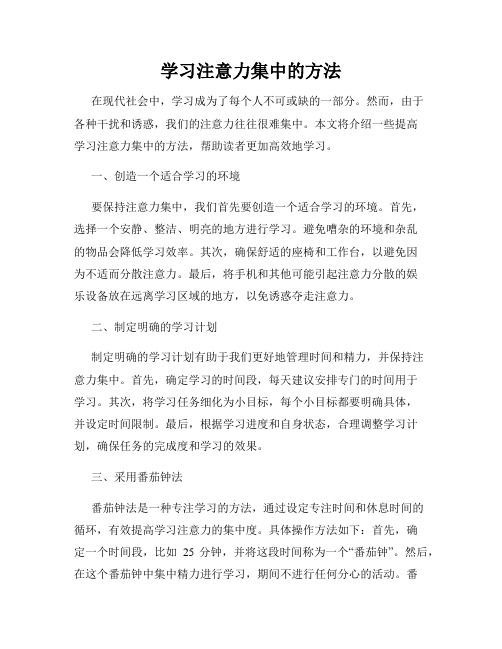 学习注意力集中的方法

在现代社会中，学习成为了每个人不可或缺的一部分。然而，由于各种干扰和诱惑，我们的注意力往往很难集中。本文将介绍一些提高学习注意力集中的方法，帮助读者更加高效地学习。

一、创造一个适合学习的环境

要保持注意力集中，我们首先要创造一个适合学习的环境。首先，选择一个安静、整洁、明亮的地方进行学习。避免嘈杂的环境和杂乱的物品会降低学习效率。其次，确保舒适的座椅和工作台，以避免因为不适而分散注意力。最后，将手机和其他可能引起注意力分散的娱乐设备放在远离学习区域的地方，以免诱惑夺走注意力。

二、制定明确的学习计划

制定明确的学习计划有助于我们更好地管理时间和精力，并保持注意力集中。首先，确定学习的时间段，每天建议安排专门的时间用于学习。其次，将学习任务细化为小目标，每个小目标都要明确具体，并设定时间限制。最后，根据学习进度和自身状态，合理调整学习计划，确保任务的完成度和学习的效果。

三、采用番茄钟法

番茄钟法是一种专注学习的方法，通过设定专注时间和休息时间的循环，有效提高学习注意力的集中度。具体操作方法如下：首先，确定一个时间段，比如 25 分钟，并将这段时间称为一个“番茄钟”。然后，在这个番茄钟中集中精力进行学习，期间不进行任何分心的活动。番